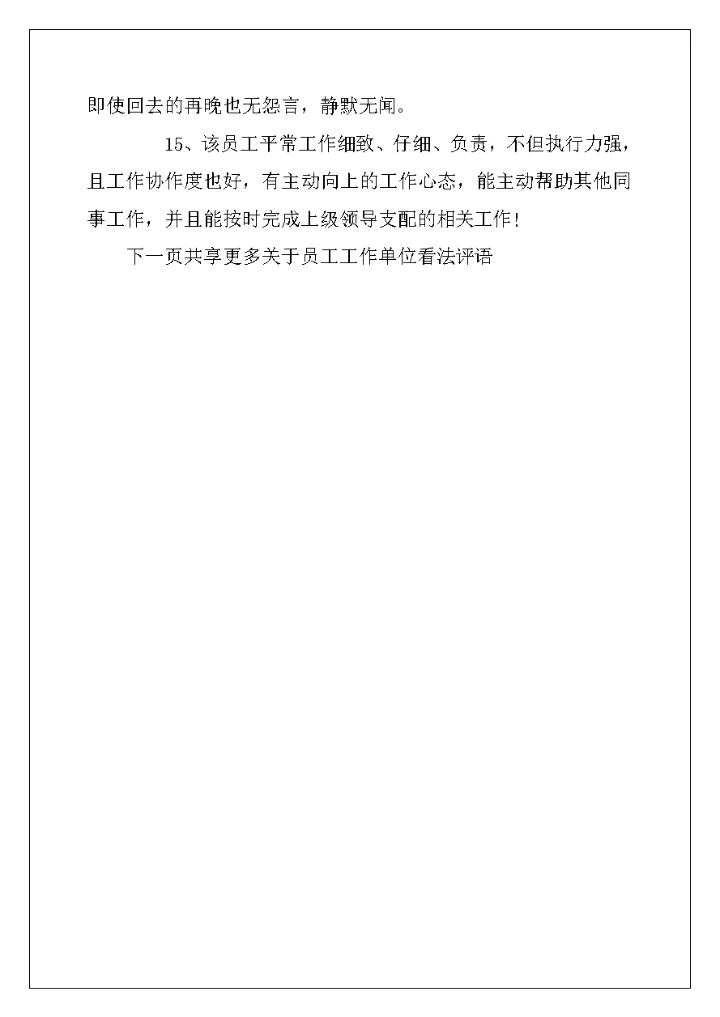 即使回去的再晚也无怨言，静默无闻。

15、该员工平常工作细致、仔细、负责，不但执行力强，且工作协作度也好，有主动向上的工作心态，能主动帮助其他同事工作，并且能按时完成上级领导支配的相关工作！

下一页共享更多关于员工工作单位看法评语